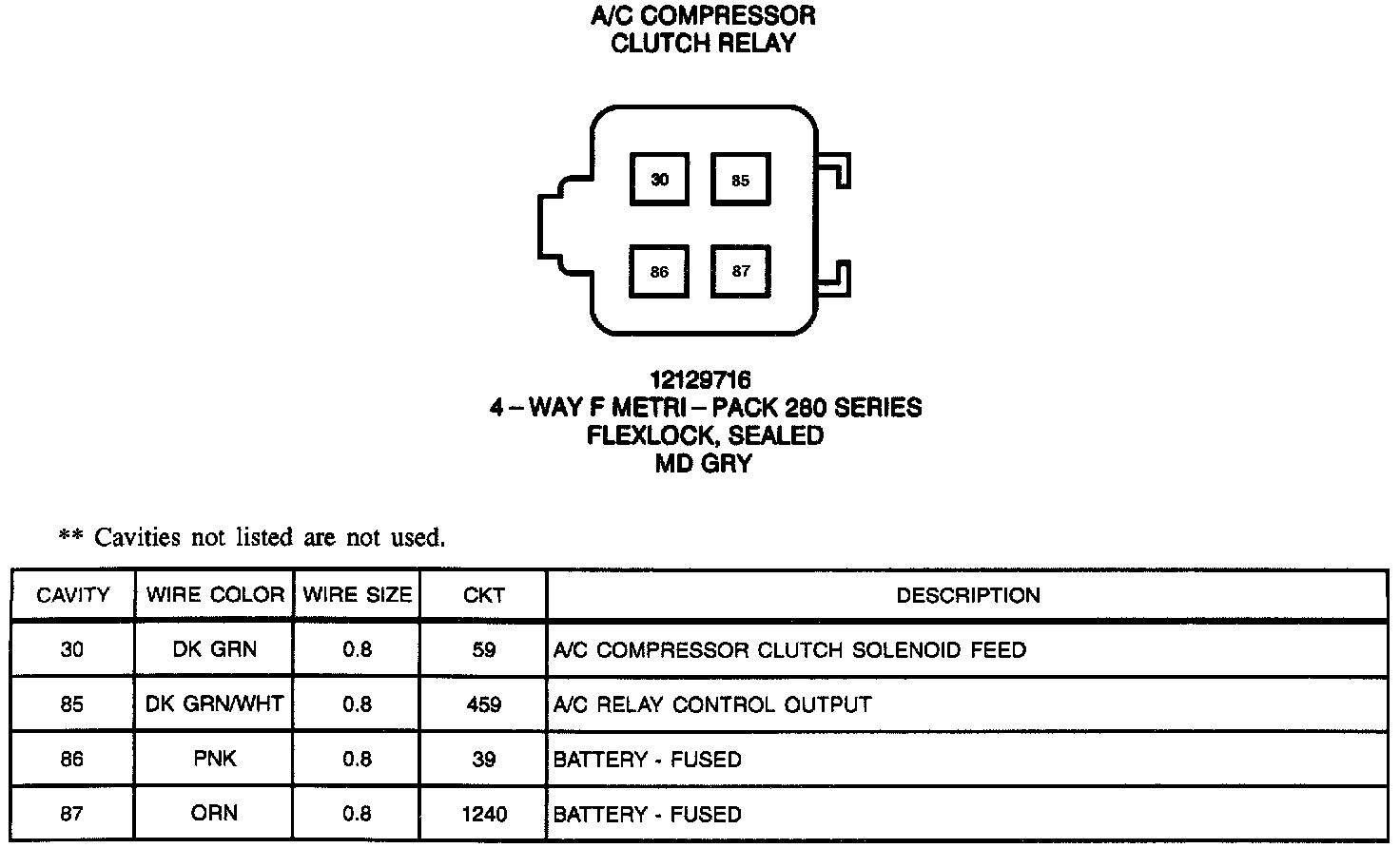 A/C COMPRESSOR
CLUTCH RELAY

30
85
86
87

12129716
4 – WAY F METRI – PACK 280 SERIES
FLEXLOCK, SEALED
MD GRY

** Cavities not listed are not used.

| CAVITY | WIRE COLOR | WIRE SIZE | CKT | DESCRIPTION |
|---|---|---|---|---|
| 30 | DK GRN | 0.8 | 59 | A/C COMPRESSOR CLUTCH SOLENOID FEED |
| 85 | DK GRN/WHT | 0.8 | 459 | A/C RELAY CONTROL OUTPUT |
| 86 | PNK | 0.8 | 39 | BATTERY - FUSED |
| 87 | ORN | 0.8 | 1240 | BATTERY - FUSED |